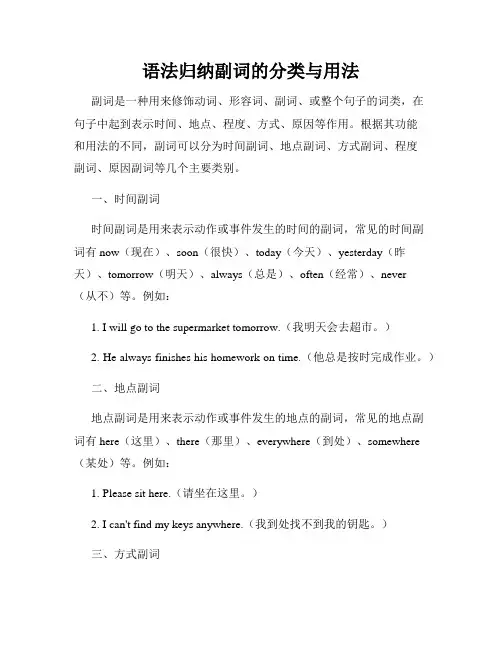 语法归纳副词的分类与用法

副词是一种用来修饰动词、形容词、副词、或整个句子的词类，在句子中起到表示时间、地点、程度、方式、原因等作用。根据其功能和用法的不同，副词可以分为时间副词、地点副词、方式副词、程度副词、原因副词等几个主要类别。

一、时间副词

时间副词是用来表示动作或事件发生的时间的副词，常见的时间副词有 now（现在）、soon（很快）、today（今天）、yesterday（昨天）、tomorrow（明天）、always（总是）、often（经常）、never（从不）等。例如：

1. I will go to the supermarket tomorrow.（我明天会去超市。）

2. He always finishes his homework on time.（他总是按时完成作业。）

二、地点副词

地点副词是用来表示动作或事件发生的地点的副词，常见的地点副词有 here（这里）、there（那里）、everywhere（到处）、somewhere（某处）等。例如：

1. Please sit here.（请坐在这里。）

2. I can't find my keys anywhere.（我到处找不到我的钥匙。）

三、方式副词